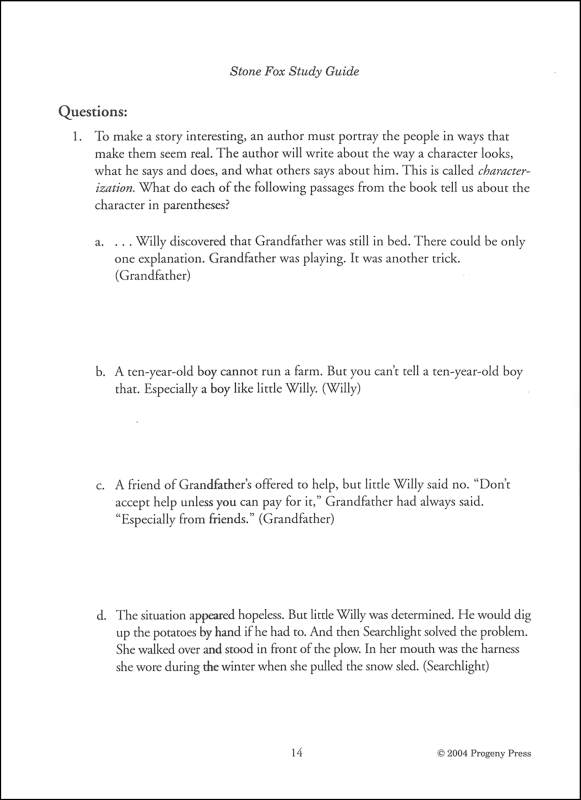 Stone Fox Study Guide

Questions:

1. To make a story interesting, an author must portray the people in ways that make them seem real. The author will write about the way a character looks, what he says and does, and what others says about him. This is called characterization. What do each of the following passages from the book tell us about the character in parentheses?

a. . . . Willy discovered that Grandfather was still in bed. There could be only one explanation. Grandfather was playing. It was another trick. (Grandfather)

b. A ten-year-old boy cannot run a farm. But you can't tell a ten-year-old boy that. Especially a boy like little Willy. (Willy)

c. A friend of Grandfather's offered to help, but little Willy said no. "Don't accept help unless you can pay for it," Grandfather had always said. "Especially from friends." (Grandfather)

d. The situation appeared hopeless. But little Willy was determined. He would dig up the potatoes by hand if he had to. And then Searchlight solved the problem. She walked over and stood in front of the plow. In her mouth was the harness she wore during the winter when she pulled the snow sled. (Searchlight)

14

© 2004 Progeny Press